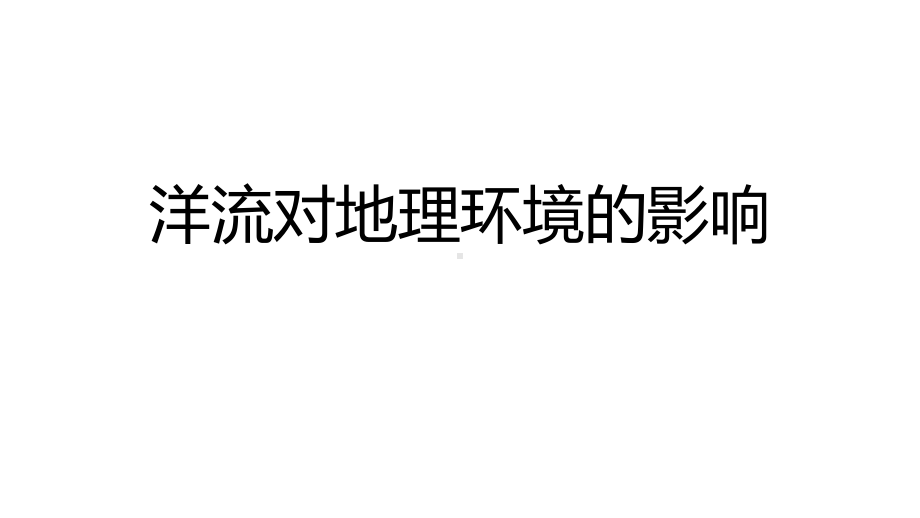 洋流对地理环境的影响